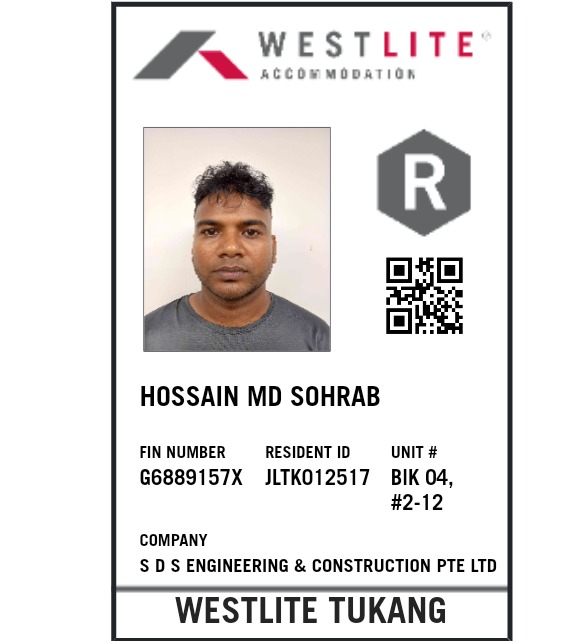 WESTLITE®
ACCOMMODATION

R

HOSSAIN MD SOHRAB

FIN NUMBER
G6889157X

RESIDENT ID
JLTK012517

UNIT #
BIK 04, #2-12

COMPANY
S D S ENGINEERING & CONSTRUCTION PTE LTD

WESTLITE TUKANG